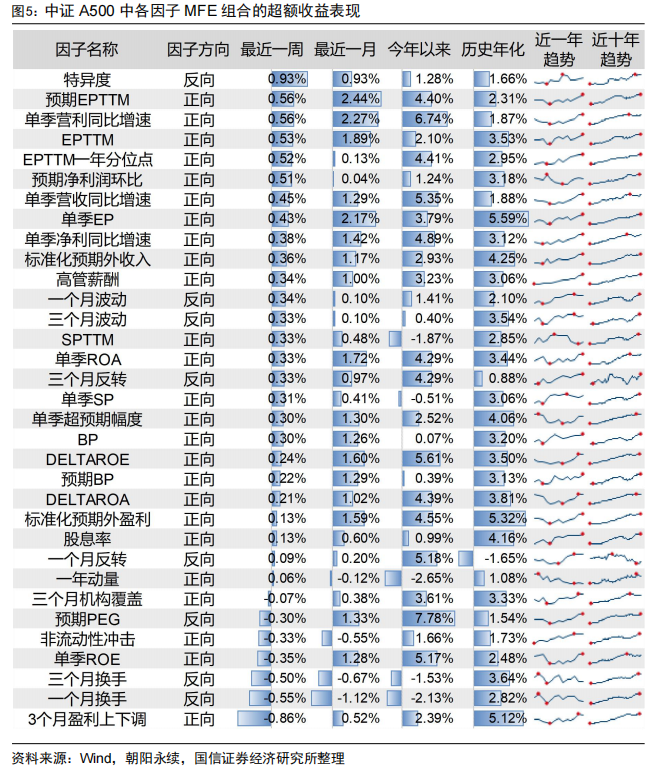 图5：中证 A500 中各因子 MFE 组合的超额收益表现

| 因子名称 | 因子方向 | 最近一周 | 最近一月 | 今年以来 | 历史年化 | 近一年趋势 | 近十年趋势 |
|---|---|---|---|---|---|---|---|
| 特异度 | 反向 | 0.93% | 0.93% | 1.28% | 1.66% | | |
| 预期EPTTM | 正向 | 0.56% | 2.44% | 4.40% | 2.31% | | |
| 单季营利同比增速 | 正向 | 0.56% | 2.27% | 6.74% | 1.87% | | |
| EPTTM | 正向 | 0.53% | 1.89% | 2.10% | 3.53% | | |
| EPTTM一年分位点 | 正向 | 0.52% | 0.13% | 4.41% | 2.95% | | |
| 预期净利润环比 | 正向 | 0.51% | 0.04% | 1.24% | 3.18% | | |
| 单季营收同比增速 | 正向 | 0.45% | 1.29% | 5.35% | 1.88% | | |
| 单季EP | 正向 | 0.43% | 2.17% | 3.79% | 5.59% | | |
| 单季净利同比增速 | 正向 | 0.38% | 1.42% | 4.89% | 3.12% | | |
| 标准化预期外收入 | 正向 | 0.36% | 1.17% | 2.93% | 4.25% | | |
| 高管薪酬 | 正向 | 0.34% | 1.00% | 3.23% | 3.06% | | |
| 一个月波动 | 反向 | 0.34% | 0.10% | 1.41% | 2.10% | | |
| 三个月波动 | 反向 | 0.33% | 0.10% | 0.40% | 3.54% | | |
| SPTTM | 正向 | 0.33% | 0.48% | -1.87% | 2.85% | | |
| 单季ROA | 正向 | 0.33% | 1.72% | 4.29% | 3.44% | | |
| 三个月反转 | 反向 | 0.33% | 0.97% | 4.29% | 0.88% | | |
| 单季SP | 正向 | 0.31% | 0.41% | -0.51% | 3.06% | | |
| 单季超预期幅度 | 正向 | 0.30% | 1.30% | 2.52% | 4.06% | | |
| BP | 正向 | 0.30% | 1.26% | 0.07% | 3.20% | | |
| DELTAROE | 正向 | 0.24% | 1.60% | 5.61% | 3.50% | | |
| 预期BP | 正向 | 0.22% | 1.29% | 0.39% | 3.13% | | |
| DELTAROA | 正向 | 0.21% | 1.02% | 4.39% | 3.81% | | |
| 标准化预期外盈利 | 正向 | 0.13% | 1.59% | 4.55% | 5.32% | | |
| 股息率 | 正向 | 0.13% | 0.60% | 0.99% | 4.16% | | |
| 一个月反转 | 反向 | 0.09% | 0.20% | 5.18% | -1.65% | | |
| 一年动量 | 正向 | 0.06% | -0.12% | -2.65% | 1.08% | | |
| 三个月机构覆盖 | 正向 | -0.07% | 0.38% | 3.61% | 3.33% | | |
| 预期PEG | 反向 | -0.30% | 1.33% | 7.78% | 1.54% | | |
| 非流动性冲击 | 正向 | -0.33% | -0.55% | 1.66% | 1.73% | | |
| 单季ROE | 正向 | -0.35% | 1.28% | 5.17% | 2.48% | | |
| 三个月换手 | 反向 | -0.50% | -0.67% | -1.53% | 3.64% | | |
| 一个月换手 | 反向 | -0.55% | -1.12% | -2.13% | 2.82% | | |
| 3个月盈利上下调 | 正向 | -0.86% | 0.52% | 2.39% | 5.12% | | |

资料来源：Wind，朝阳永续，国信证券经济研究所整理